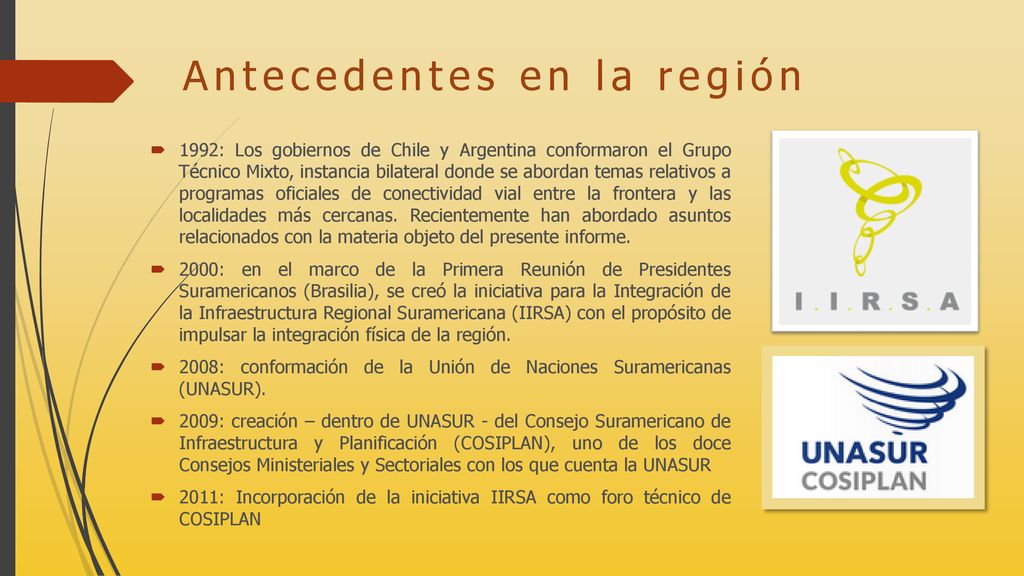 Antecedentes en la región

1992: Los gobiernos de Chile y Argentina conformaron el Grupo Técnico Mixto, instancia bilateral donde se abordan temas relativos a programas oficiales de conectividad vial entre la frontera y las localidades más cercanas. Recientemente han abordado asuntos relacionados con la materia objeto del presente informe.

2000: en el marco de la Primera Reunión de Presidentes Suramericanos (Brasilia), se creó la iniciativa para la Integración de la Infraestructura Regional Suramericana (IIRSA) con el propósito de impulsar la integración física de la región.

2008: conformación de la Unión de Naciones Suramericanas (UNASUR).

2009: creación – dentro de UNASUR - del Consejo Suramericano de Infraestructura y Planificación (COSIPLAN), uno de los doce Consejos Ministeriales y Sectoriales con los que cuenta la UNASUR

2011: Incorporación de la iniciativa IIRSA como foro técnico de COSIPLAN

I.I.R.S.A

UNASUR
COSIPLAN